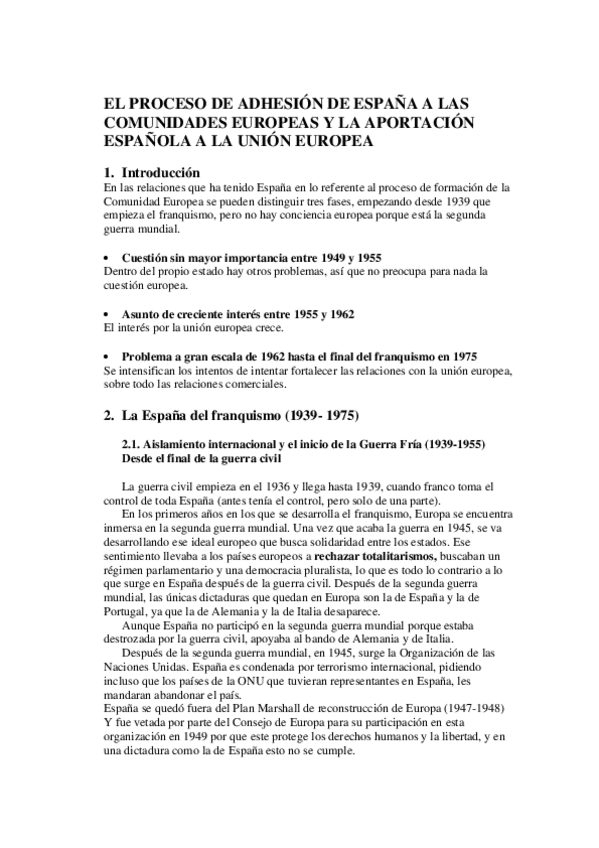 EL PROCESO DE ADHESIÓN DE ESPAÑA A LAS COMUNIDADES EUROPEAS Y LA APORTACIÓN ESPAÑOLA A LA UNIÓN EUROPEA

1. Introducción
En las relaciones que ha tenido España en lo referente al proceso de formación de la Comunidad Europea se pueden distinguir tres fases, empezando desde 1939 que empieza el franquismo, pero no hay conciencia europea porque está la segunda guerra mundial.

• Cuestión sin mayor importancia entre 1949 y 1955
Dentro del propio estado hay otros problemas, así que no preocupa para nada la cuestión europea.

• Asunto de creciente interés entre 1955 y 1962
El interés por la unión europea crece.

• Problema a gran escala de 1962 hasta el final del franquismo en 1975
Se intensifican los intentos de intentar fortalecer las relaciones con la unión europea, sobre todo las relaciones comerciales.

2. La España del franquismo (1939- 1975)

2.1. Aislamiento internacional y el inicio de la Guerra Fría (1939-1955)
Desde el final de la guerra civil

La guerra civil empieza en el 1936 y llega hasta 1939, cuando franco toma el control de toda España (antes tenía el control, pero solo de una parte).
En los primeros años en los que se desarrolla el franquismo, Europa se encuentra inmersa en la segunda guerra mundial. Una vez que acaba la guerra en 1945, se va desarrollando ese ideal europeo que busca solidaridad entre los estados. Ese sentimiento llevaba a los países europeos a rechazar totalitarismos, buscaban un régimen parlamentario y una democracia pluralista, lo que es todo lo contrario a lo que surge en España después de la guerra civil. Después de la segunda guerra mundial, las únicas dictaduras que quedan en Europa son la de España y la de Portugal, ya que la de Alemania y la de Italia desaparece.
Aunque España no participó en la segunda guerra mundial porque estaba destrozada por la guerra civil, apoyaba al bando de Alemania y de Italia.
Después de la segunda guerra mundial, en 1945, surge la Organización de las Naciones Unidas. España es condenada por terrorismo internacional, pidiendo incluso que los países de la ONU que tuvieran representantes en España, les mandaran abandonar el país.
España se quedó fuera del Plan Marshall de reconstrucción de Europa (1947-1948) Y fue vetada por parte del Consejo de Europa para su participación en esta organización en 1949 por que este protege los derechos humanos y la libertad, y en una dictadura como la de España esto no se cumple.